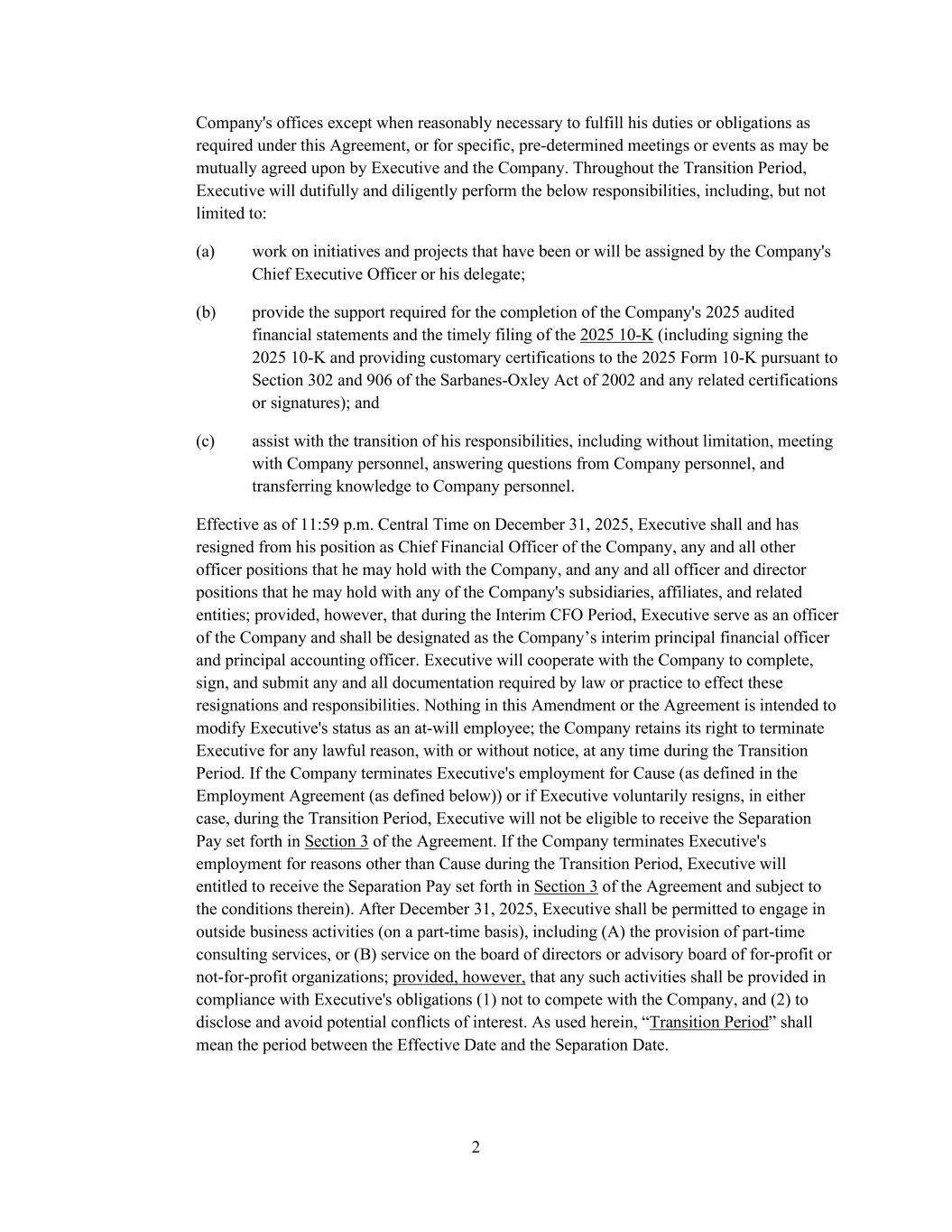 Company's offices except when reasonably necessary to fulfill his duties or obligations as required under this Agreement, or for specific, pre-determined meetings or events as may be mutually agreed upon by Executive and the Company. Throughout the Transition Period, Executive will dutifully and diligently perform the below responsibilities, including, but not limited to:

(a) work on initiatives and projects that have been or will be assigned by the Company's Chief Executive Officer or his delegate;

(b) provide the support required for the completion of the Company's 2025 audited financial statements and the timely filing of the 2025 10-K (including signing the 2025 10-K and providing customary certifications to the 2025 Form 10-K pursuant to Section 302 and 906 of the Sarbanes-Oxley Act of 2002 and any related certifications or signatures); and

(c) assist with the transition of his responsibilities, including without limitation, meeting with Company personnel, answering questions from Company personnel, and transferring knowledge to Company personnel.

Effective as of 11:59 p.m. Central Time on December 31, 2025, Executive shall and has resigned from his position as Chief Financial Officer of the Company, any and all other officer positions that he may hold with the Company, and any and all officer and director positions that he may hold with any of the Company's subsidiaries, affiliates, and related entities; provided, however, that during the Interim CFO Period, Executive serve as an officer of the Company and shall be designated as the Company’s interim principal financial officer and principal accounting officer. Executive will cooperate with the Company to complete, sign, and submit any and all documentation required by law or practice to effect these resignations and responsibilities. Nothing in this Amendment or the Agreement is intended to modify Executive's status as an at-will employee; the Company retains its right to terminate Executive for any lawful reason, with or without notice, at any time during the Transition Period. If the Company terminates Executive's employment for Cause (as defined in the Employment Agreement (as defined below)) or if Executive voluntarily resigns, in either case, during the Transition Period, Executive will not be eligible to receive the Separation Pay set forth in Section 3 of the Agreement. If the Company terminates Executive's employment for reasons other than Cause during the Transition Period, Executive will entitled to receive the Separation Pay set forth in Section 3 of the Agreement and subject to the conditions therein). After December 31, 2025, Executive shall be permitted to engage in outside business activities (on a part-time basis), including (A) the provision of part-time consulting services, or (B) service on the board of directors or advisory board of for-profit or not-for-profit organizations; provided, however, that any such activities shall be provided in compliance with Executive's obligations (1) not to compete with the Company, and (2) to disclose and avoid potential conflicts of interest. As used herein, “Transition Period” shall mean the period between the Effective Date and the Separation Date.

2